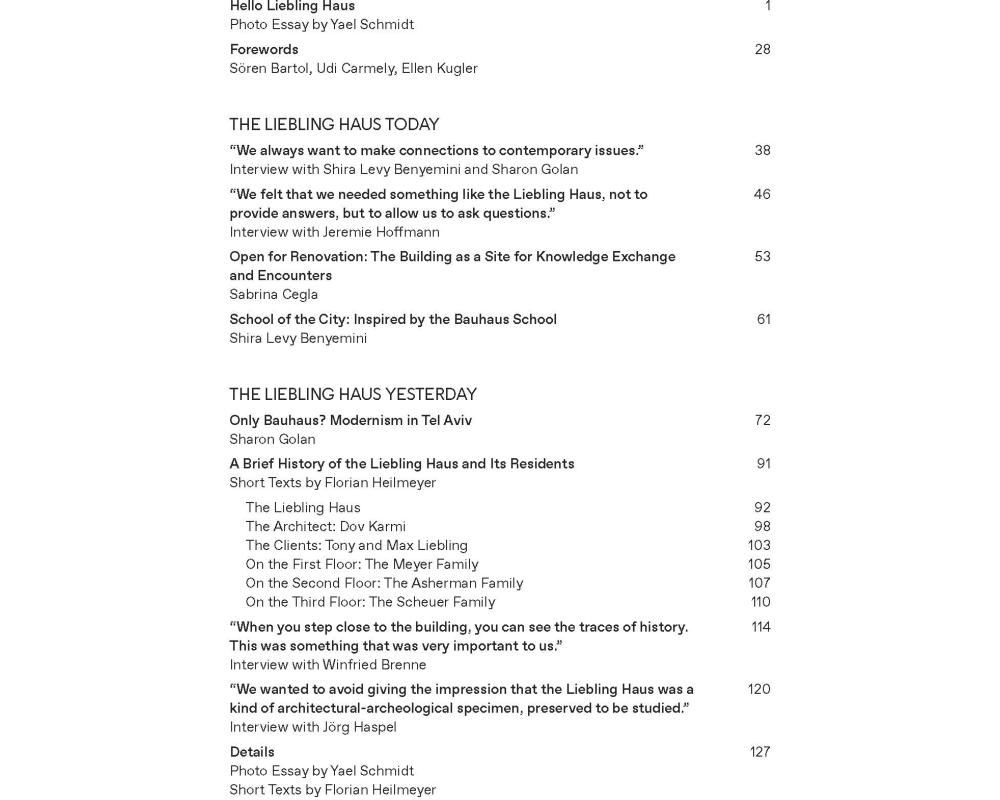 Hello Liebling Haus 1
Photo Essay by Yael Schmidt

Forewords 28
Sören Bartol, Udi Carmely, Ellen Kugler

THE LIEBLING HAUS TODAY

“We always want to make connections to contemporary issues.” 38
Interview with Shira Levy Benyemini and Sharon Golan

“We felt that we needed something like the Liebling Haus, not to provide answers, but to allow us to ask questions.” 46
Interview with Jeremie Hoffmann

Open for Renovation: The Building as a Site for Knowledge Exchange and Encounters 53
Sabrina Cegla

School of the City: Inspired by the Bauhaus School 61
Shira Levy Benyemini

THE LIEBLING HAUS YESTERDAY

Only Bauhaus? Modernism in Tel Aviv 72
Sharon Golan

A Brief History of the Liebling Haus and Its Residents 91
Short Texts by Florian Heilmeyer

The Liebling Haus 92
The Architect: Dov Karmi 98
The Clients: Tony and Max Liebling 103
On the First Floor: The Meyer Family 105
On the Second Floor: The Asherman Family 107
On the Third Floor: The Scheuer Family 110

“When you step close to the building, you can see the traces of history. This was something that was very important to us.” 114
Interview with Winfried Brenne

“We wanted to avoid giving the impression that the Liebling Haus was a kind of architectural-archeological specimen, preserved to be studied.” 120
Interview with Jörg Haspel

Details 127
Photo Essay by Yael Schmidt
Short Texts by Florian Heilmeyer